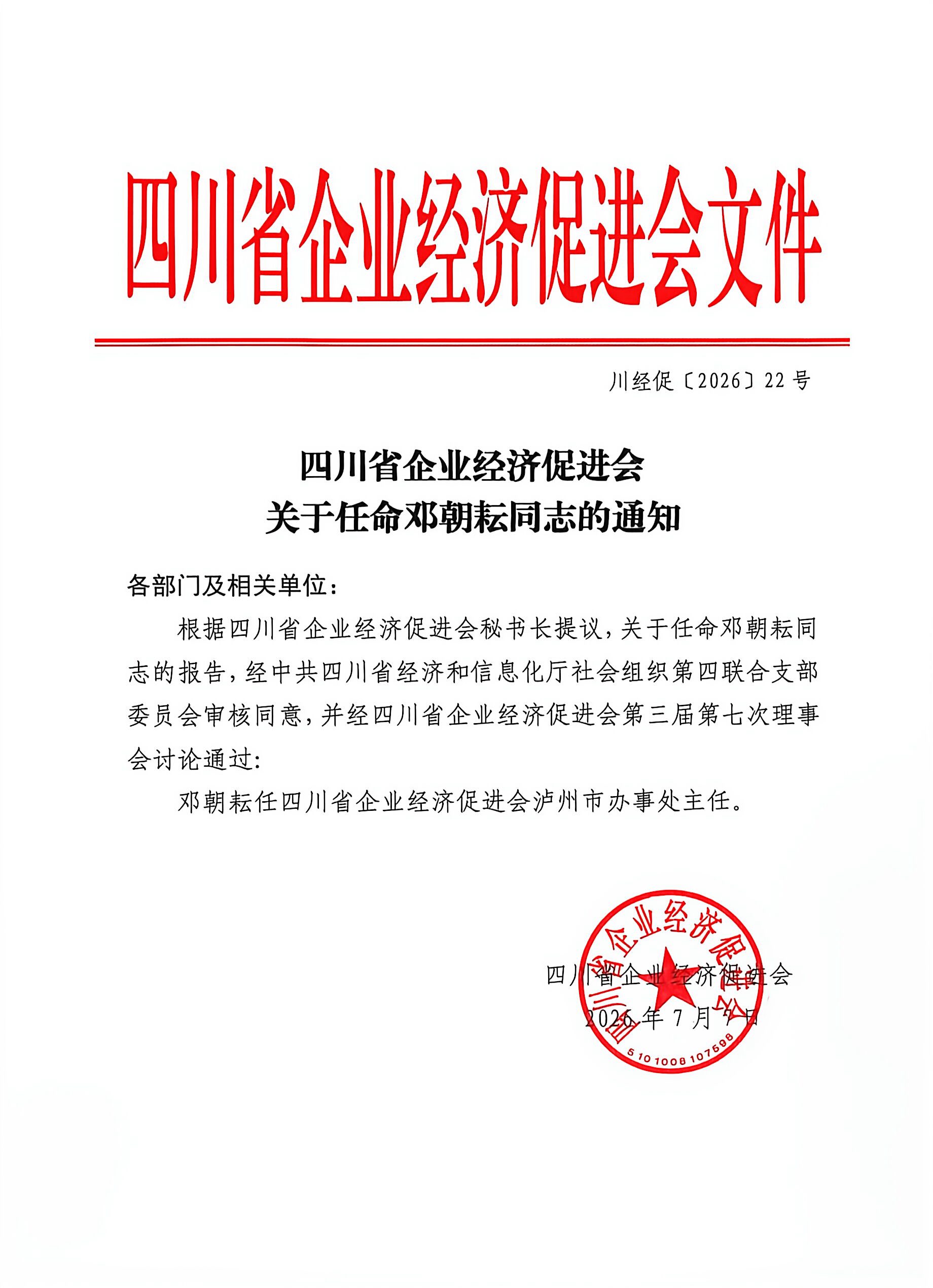 四川省企业经济促进会文件

川经促〔2026〕22号

四川省企业经济促进会
关于任命邓朝耘同志的通知

各部门及相关单位：

根据四川省企业经济促进会秘书长提议，关于任命邓朝耘同志的报告，经中共四川省经济和信息化厅社会组织第四联合支部委员会审核同意，并经四川省企业经济促进会第三届第七次理事会讨论通过：

邓朝耘任四川省企业经济促进会泸州市办事处主任。

四川省企业经济促进会

2026年7月7日

四川省企业经济促进会

5101008107598